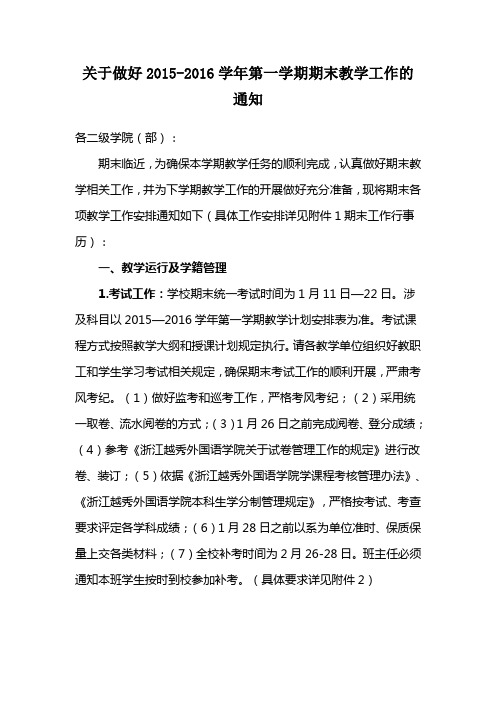 关于做好 2015-2016 学年第一学期期末教学工作的通知

各二级学院（部）：

期末临近，为确保本学期教学任务的顺利完成，认真做好期末教学相关工作，并为下学期教学工作的开展做好充分准备，现将期末各项教学工作安排通知如下（具体工作安排详见附件 1 期末工作行事历）：

一、教学运行及学籍管理

1.考试工作：学校期末统一考试时间为 1 月 11 日—22 日。涉及科目以 2015—2016 学年第一学期教学计划安排表为准。考试课程方式按照教学大纲和授课计划规定执行。请各教学单位组织好教职工和学生学习考试相关规定，确保期末考试工作的顺利开展，严肃考风考纪。（1）做好监考和巡考工作，严格考风考纪；（2）采用统一取卷、流水阅卷的方式；（3）1 月 26 日之前完成阅卷、登分成绩；（4）参考《浙江越秀外国语学院关于试卷管理工作的规定》进行改卷、装订；（5）依据《浙江越秀外国语学院学课程考核管理办法》、《浙江越秀外国语学院本科生学分制管理规定》，严格按考试、考查要求评定各学科成绩；（6）1 月 28 日之前以系为单位准时、保质保量上交各类材料；（7）全校补考时间为 2 月 26-28 日。班主任必须通知本班学生按时到校参加补考。（具体要求详见附件 2）